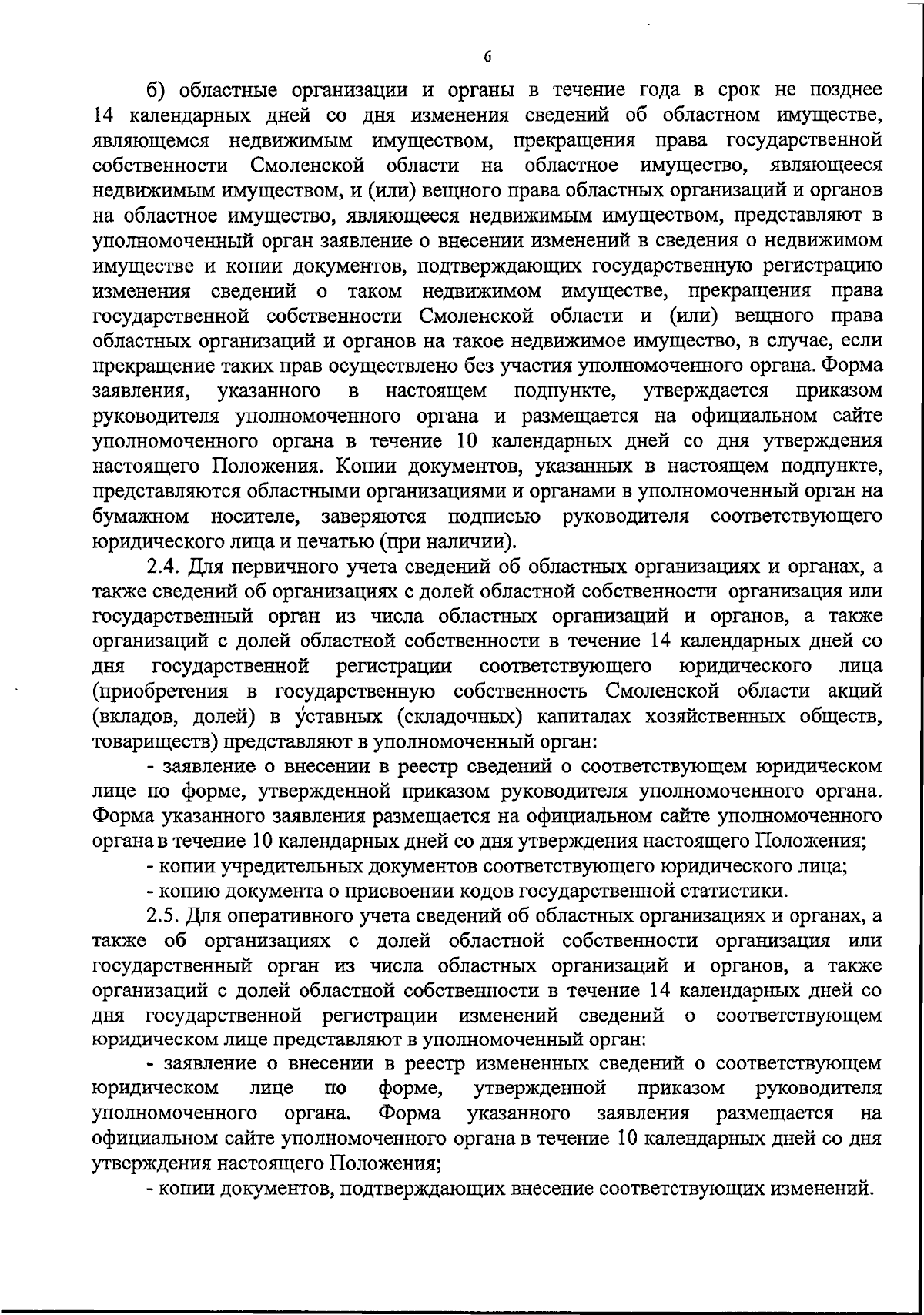 6

б) областные организации и органы в течение года в срок не позднее 14 календарных дней со дня изменения сведений об областном имуществе, являющемся недвижимым имуществом, прекращения права государственной собственности Смоленской области на областное имущество, являющееся недвижимым имуществом, и (или) вещного права областных организаций и органов на областное имущество, являющееся недвижимым имуществом, представляют в уполномоченный орган заявление о внесении изменений в сведения о недвижимом имуществе и копии документов, подтверждающих государственную регистрацию изменения сведений о таком недвижимом имуществе, прекращения права государственной собственности Смоленской области и (или) вещного права областных организаций и органов на такое недвижимое имущество, в случае, если прекращение таких прав осуществлено без участия уполномоченного органа. Форма заявления, указанного в настоящем подпункте, утверждается приказом руководителя уполномоченного органа и размещается на официальном сайте уполномоченного органа в течение 10 календарных дней со дня утверждения настоящего Положения. Копии документов, указанных в настоящем подпункте, представляются областными организациями и органами в уполномоченный орган на бумажном носителе, заверяются подписью руководителя соответствующего юридического лица и печатью (при наличии).

2.4. Для первичного учета сведений об областных организациях и органах, а также сведений об организациях с долей областной собственности организация или государственный орган из числа областных организаций и органов, а также организаций с долей областной собственности в течение 14 календарных дней со дня государственной регистрации соответствующего юридического лица (приобретения в государственную собственность Смоленской области акций (вкладов, долей) в уставных (складочных) капиталах хозяйственных обществ, товариществ) представляют в уполномоченный орган:

- заявление о внесении в реестр сведений о соответствующем юридическом лице по форме, утвержденной приказом руководителя уполномоченного органа. Форма указанного заявления размещается на официальном сайте уполномоченного органа в течение 10 календарных дней со дня утверждения настоящего Положения;

- копии учредительных документов соответствующего юридического лица;

- копию документа о присвоении кодов государственной статистики.

2.5. Для оперативного учета сведений об областных организациях и органах, а также об организациях с долей областной собственности организация или государственный орган из числа областных организаций и органов, а также организаций с долей областной собственности в течение 14 календарных дней со дня государственной регистрации изменений сведений о соответствующем юридическом лице представляют в уполномоченный орган:

- заявление о внесении в реестр измененных сведений о соответствующем юридическом лице по форме, утвержденной приказом руководителя уполномоченного органа. Форма указанного заявления размещается на официальном сайте уполномоченного органа в течение 10 календарных дней со дня утверждения настоящего Положения;

- копии документов, подтверждающих внесение соответствующих изменений.